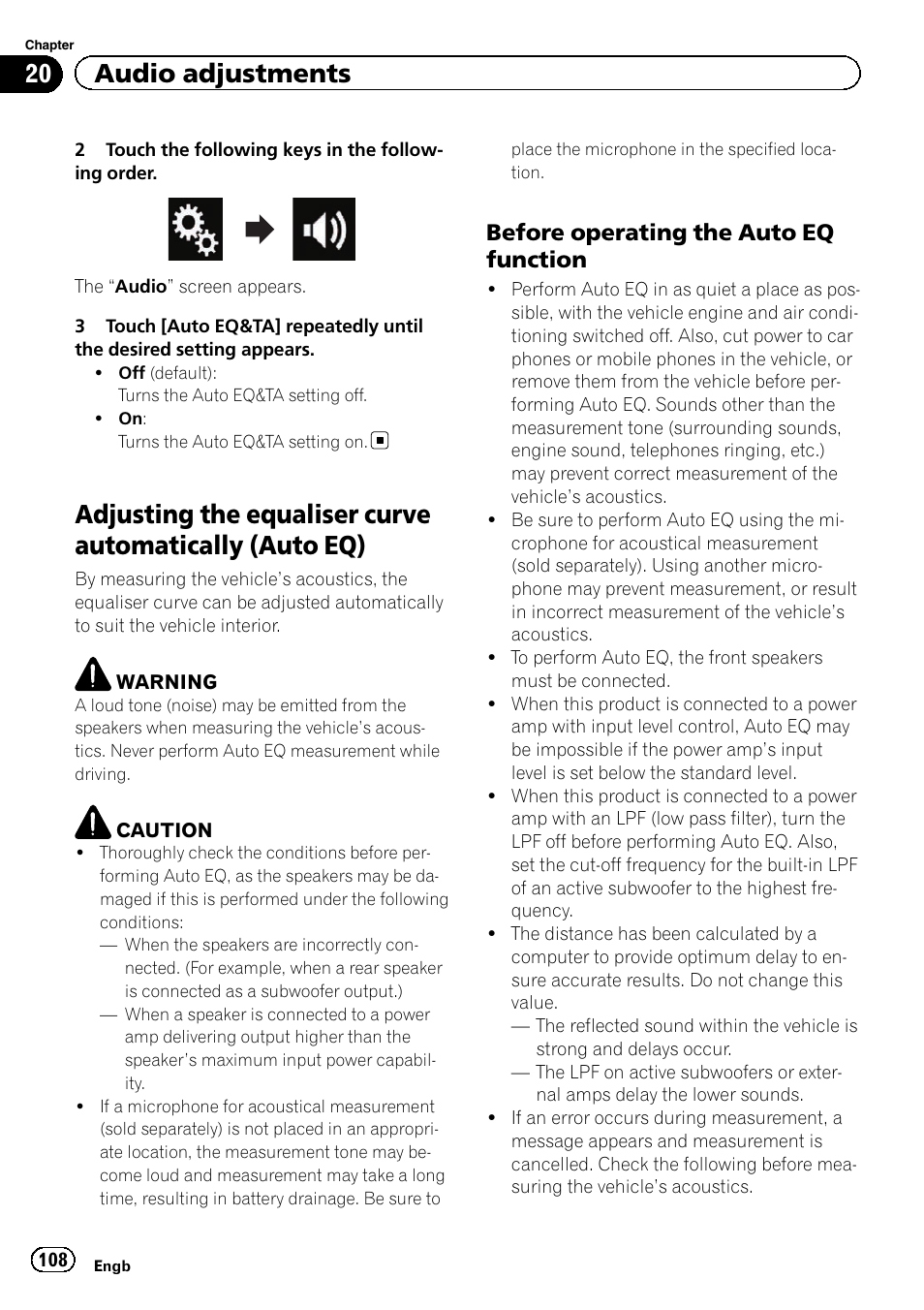 Chapter
20 Audio adjustments

2 Touch the following keys in the following order.

The “Audio” screen appears.

3 Touch [Auto EQ&TA] repeatedly until the desired setting appears.
• Off (default):
Turns the Auto EQ&TA setting off.
• On:
Turns the Auto EQ&TA setting on.

Adjusting the equaliser curve automatically (Auto EQ)

By measuring the vehicle’s acoustics, the equaliser curve can be adjusted automatically to suit the vehicle interior.

WARNING
A loud tone (noise) may be emitted from the speakers when measuring the vehicle’s acoustics. Never perform Auto EQ measurement while driving.

CAUTION
• Thoroughly check the conditions before performing Auto EQ, as the speakers may be damaged if this is performed under the following conditions:
— When the speakers are incorrectly connected. (For example, when a rear speaker is connected as a subwoofer output.)
— When a speaker is connected to a power amp delivering output higher than the speaker’s maximum input power capability.
• If a microphone for acoustical measurement (sold separately) is not placed in an appropriate location, the measurement tone may become loud and measurement may take a long time, resulting in battery drainage. Be sure to place the microphone in the specified location.

Before operating the Auto EQ function
• Perform Auto EQ in as quiet a place as possible, with the vehicle engine and air conditioning switched off. Also, cut power to car phones or mobile phones in the vehicle, or remove them from the vehicle before performing Auto EQ. Sounds other than the measurement tone (surrounding sounds, engine sound, telephones ringing, etc.) may prevent correct measurement of the vehicle’s acoustics.
• Be sure to perform Auto EQ using the microphone for acoustical measurement (sold separately). Using another microphone may prevent measurement, or result in incorrect measurement of the vehicle’s acoustics.
• To perform Auto EQ, the front speakers must be connected.
• When this product is connected to a power amp with input level control, Auto EQ may be impossible if the power amp’s input level is set below the standard level.
• When this product is connected to a power amp with an LPF (low pass filter), turn the LPF off before performing Auto EQ. Also, set the cut-off frequency for the built-in LPF of an active subwoofer to the highest frequency.
• The distance has been calculated by a computer to provide optimum delay to ensure accurate results. Do not change this value.
— The reflected sound within the vehicle is strong and delays occur.
— The LPF on active subwoofers or external amps delay the lower sounds.
• If an error occurs during measurement, a message appears and measurement is cancelled. Check the following before measuring the vehicle’s acoustics.

108 Engb